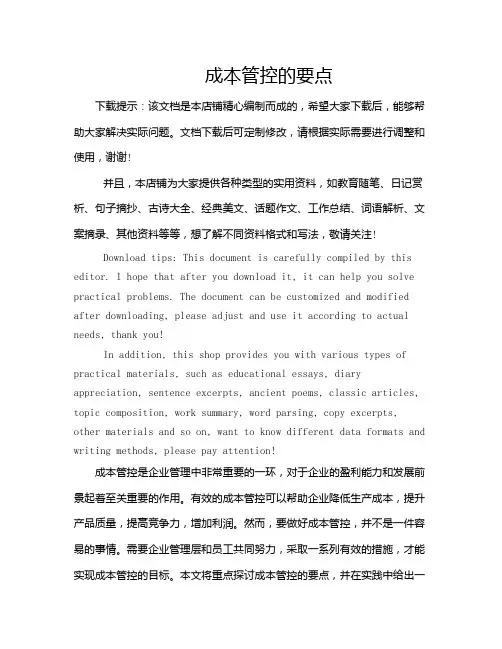 成本管控的要点

下载提示：该文档是本店铺精心编制而成的，希望大家下载后，能够帮助大家解决实际问题。文档下载后可定制修改，请根据实际需要进行调整和使用，谢谢！

并且，本店铺为大家提供各种类型的实用资料，如教育随笔、日记赏析、句子摘抄、古诗大全、经典美文、话题作文、工作总结、词语解析、文案摘录、其他资料等等，想了解不同资料格式和写法，敬请关注！

Download tips: This document is carefully compiled by this editor. I hope that after you download it, it can help you solve practical problems. The document can be customized and modified after downloading, please adjust and use it according to actual needs, thank you!

In addition, this shop provides you with various types of practical materials, such as educational essays, diary appreciation, sentence excerpts, ancient poems, classic articles, topic composition, work summary, word parsing, copy excerpts, other materials and so on, want to know different data formats and writing methods, please pay attention!

成本管控是企业管理中非常重要的一环，对于企业的盈利能力和发展前景起着至关重要的作用。有效的成本管控可以帮助企业降低生产成本，提升产品质量，提高竞争力，增加利润。然而，要做好成本管控，并不是一件容易的事情。需要企业管理层和员工共同努力，采取一系列有效的措施，才能实现成本管控的目标。本文将重点探讨成本管控的要点，并在实践中给出一